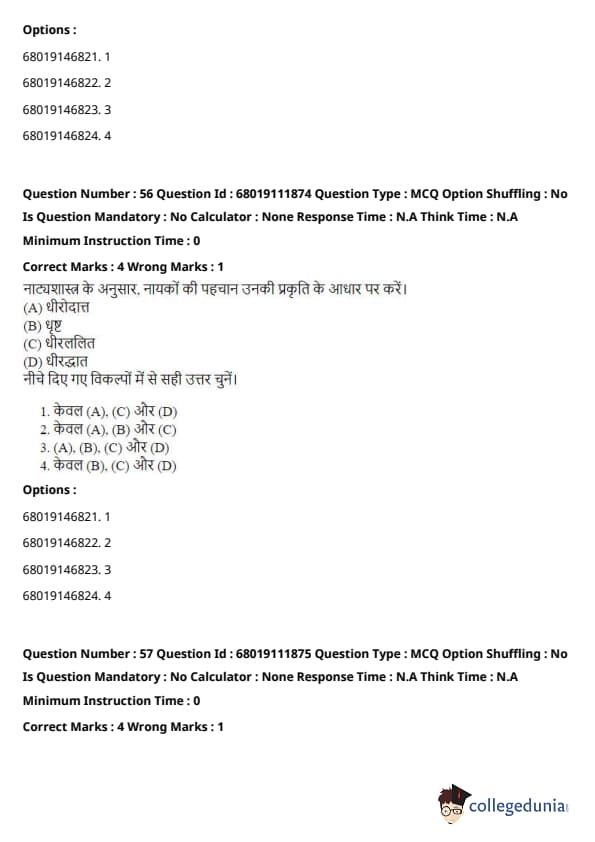 Options :

68019146821. 1

68019146822. 2

68019146823. 3

68019146824. 4

Question Number : 56 Question Id : 68019111874 Question Type : MCQ Option Shuffling : No

Is Question Mandatory : No Calculator : None Response Time : N.A Think Time : N.A

Minimum Instruction Time : 0

Correct Marks : 4 Wrong Marks : 1

नाट्यशास्त्र के अनुसार, नायकों की पहचान उनकी प्रकृति के आधार पर करें।
(A) धीरोदात्त
(B) धृष्ट
(C) धीरललित
(D) धीरद्धात
नीचे दिए गए विकल्पों में से सही उत्तर चुनें।

1. केवल (A), (C) और (D)
2. केवल (A), (B) और (C)
3. (A), (B), (C) और (D)
4. केवल (B), (C) और (D)

Options :

68019146821. 1

68019146822. 2

68019146823. 3

68019146824. 4

Question Number : 57 Question Id : 68019111875 Question Type : MCQ Option Shuffling : No

Is Question Mandatory : No Calculator : None Response Time : N.A Think Time : N.A

Minimum Instruction Time : 0

Correct Marks : 4 Wrong Marks : 1

collegedunia